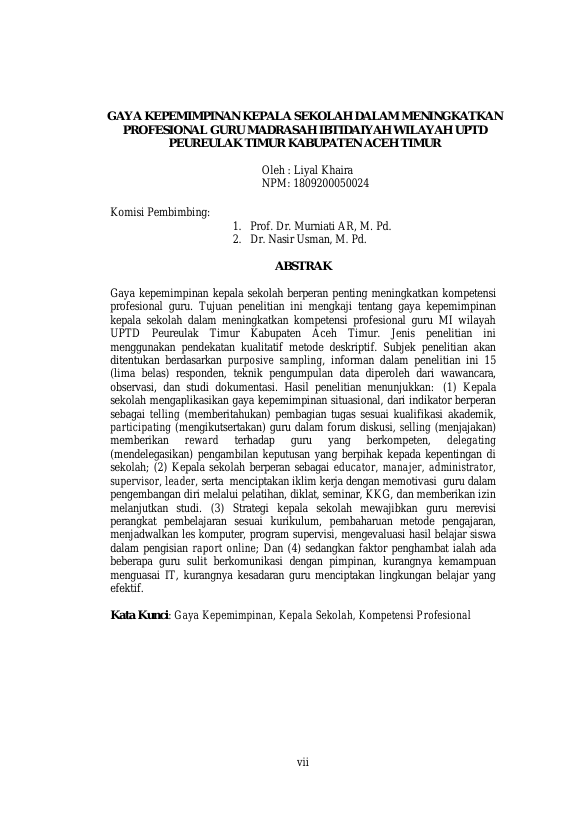 GAYA KEPEMIMPINAN KEPALA SEKOLAH DALAM MENINGKATKAN PROFESIONAL GURU MADRASAH IBTIDAIYAH WILAYAH UPTD PEUREULAK TIMUR KABUPATEN ACEH TIMUR

Oleh : Liyal Khaira
NPM: 1809200050024

Komisi Pembimbing:
1. Prof. Dr. Murniati AR, M. Pd.
2. Dr. Nasir Usman, M. Pd.

ABSTRAK

Gaya kepemimpinan kepala sekolah berperan penting meningkatkan kompetensi profesional guru. Tujuan penelitian ini mengkaji tentang gaya kepemimpinan kepala sekolah dalam meningkatkan kompetensi profesional guru MI wilayah UPTD Peureulak Timur Kabupaten Aceh Timur. Jenis penelitian ini menggunakan pendekatan kualitatif metode deskriptif. Subjek penelitian akan ditentukan berdasarkan purposive sampling, informan dalam penelitian ini 15 (lima belas) responden, teknik pengumpulan data diperoleh dari wawancara, observasi, dan studi dokumentasi. Hasil penelitian menunjukkan: (1) Kepala sekolah mengaplikasikan gaya kepemimpinan situasional, dari indikator berperan sebagai telling (memberitahukan) pembagian tugas sesuai kualifikasi akademik, participating (mengikutsertakan) guru dalam forum diskusi, selling (menjajakan) memberikan reward terhadap guru yang berkompeten, delegating (mendelegasikan) pengambilan keputusan yang berpihak kepada kepentingan di sekolah; (2) Kepala sekolah berperan sebagai educator, manajer, administrator, supervisor, leader, serta menciptakan iklim kerja dengan memotivasi guru dalam pengembangan diri melalui pelatihan, diklat, seminar, KKG, dan memberikan izin melanjutkan studi. (3) Strategi kepala sekolah mewajibkan guru merevisi perangkat pembelajaran sesuai kurikulum, pembaharuan metode pengajaran, menjadwalkan les komputer, program supervisi, mengevaluasi hasil belajar siswa dalam pengisian raport online; Dan (4) sedangkan faktor penghambat ialah ada beberapa guru sulit berkomunikasi dengan pimpinan, kurangnya kemampuan menguasai IT, kurangnya kesadaran guru menciptakan lingkungan belajar yang efektif.

Kata Kunci: Gaya Kepemimpinan, Kepala Sekolah, Kompetensi Profesional

vii